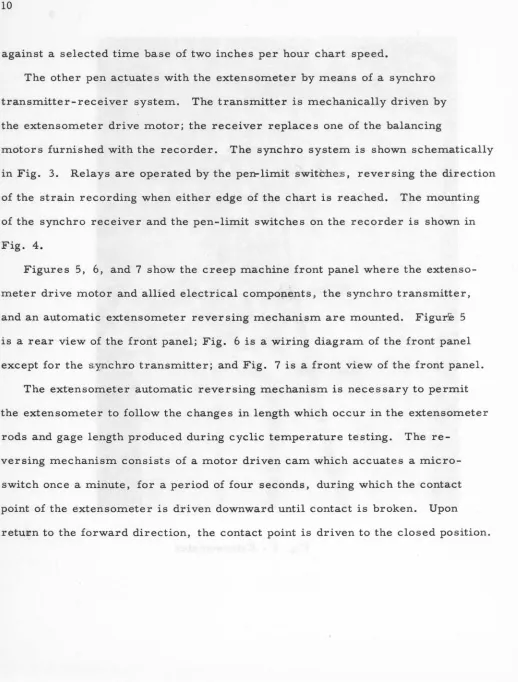 10

against a selected time base of two inches per hour chart speed.

The other pen actuates with the extensometer by means of a synchro transmitter-receiver system. The transmitter is mechanically driven by the extensometer drive motor; the receiver replaces one of the balancing motors furnished with the recorder. The synchro system is shown schematically in Fig. 3. Relays are operated by the pen-limit switches, reversing the direction of the strain recording when either edge of the chart is reached. The mounting of the synchro receiver and the pen-limit switches on the recorder is shown in Fig. 4.

Figures 5, 6, and 7 show the creep machine front panel where the extensometer drive motor and allied electrical components, the synchro transmitter, and an automatic extensometer reversing mechanism are mounted. Figure 5 is a rear view of the front panel; Fig. 6 is a wiring diagram of the front panel except for the synchro transmitter; and Fig. 7 is a front view of the front panel.

The extensometer automatic reversing mechanism is necessary to permit the extensometer to follow the changes in length which occur in the extensometer rods and gage length produced during cyclic temperature testing. The reversing mechanism consists of a motor driven cam which accuates a microswitch once a minute, for a period of four seconds, during which the contact point of the extensometer is driven downward until contact is broken. Upon return to the forward direction, the contact point is driven to the closed position.